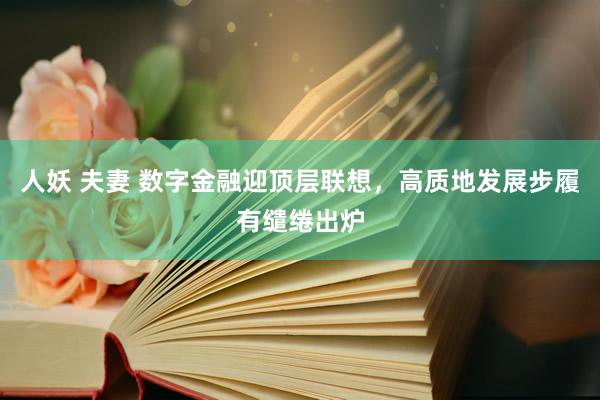 人妖 夫妻 数字金融迎顶层联想，高质地发展步履有缱绻出炉